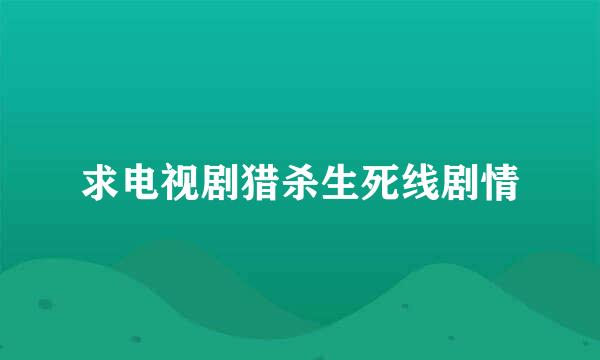 求电视剧猎杀生死线剧情